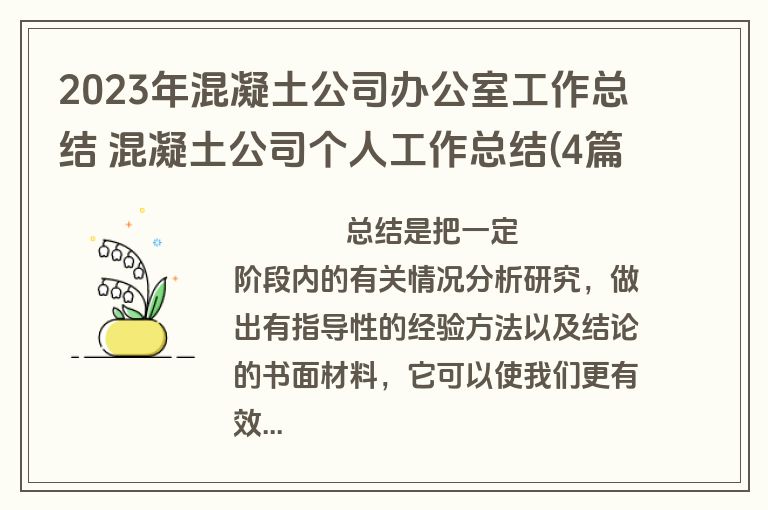 2023年混凝土公司办公室工作总结 混凝土公司个人工作总结(4篇

总结是把一定阶段内的有关情况分析研究，做出有指导性的经验方法以及结论的书面材料，它可以使我们更有效...